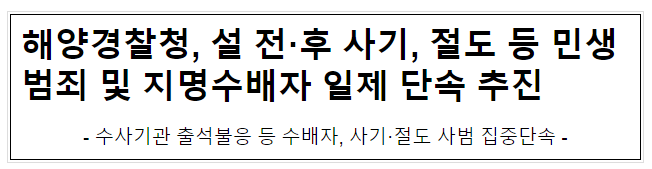 해양경찰청, 설 전·후 사기, 절도 등 민생 범죄 및 지명수배자 일제 단속 추진

- 수사기관 출석불응 등 수배자, 사기·절도 사범 집중단속 -